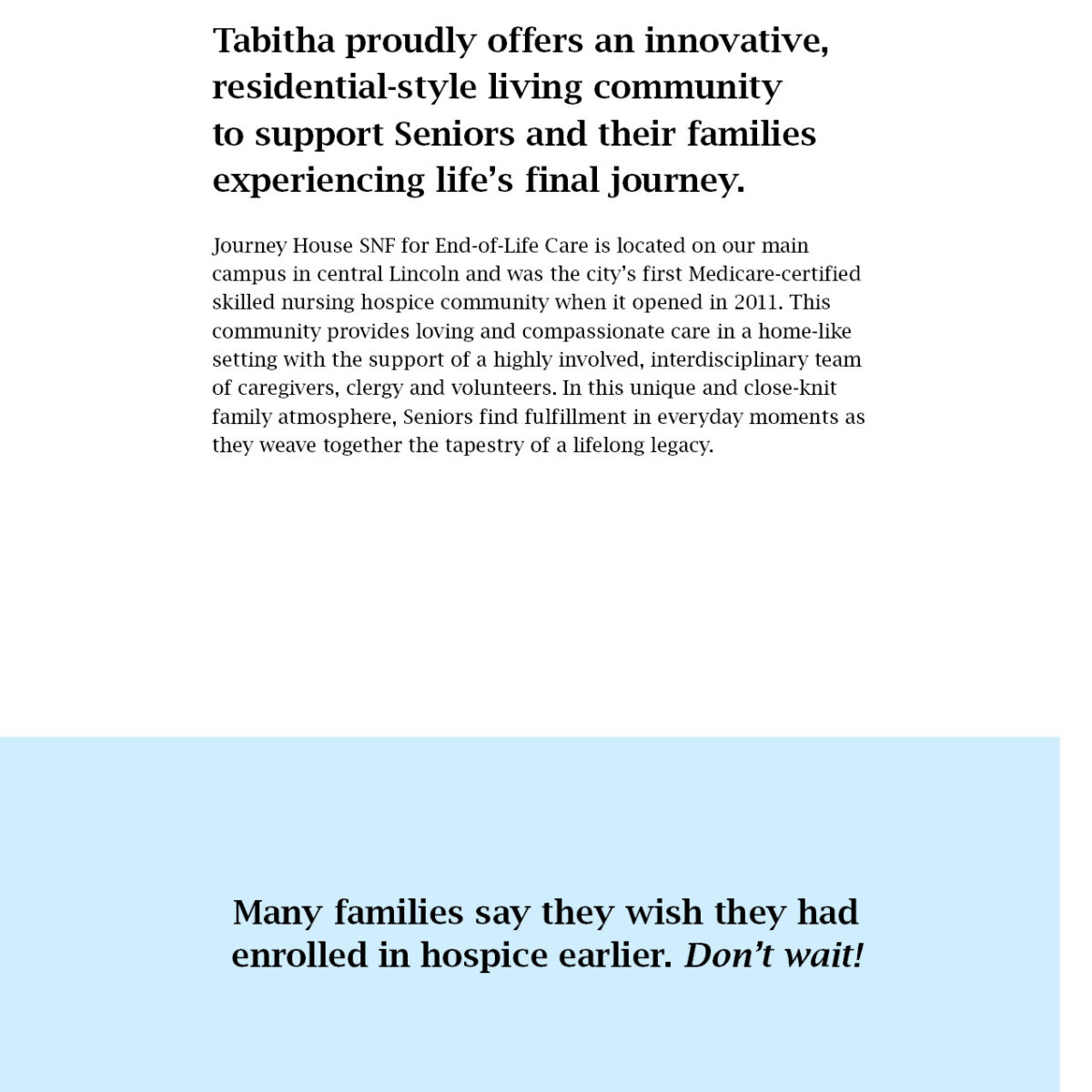 Tabitha proudly offers an innovative, residential-style living community to support Seniors and their families experiencing life's final journey.

Journey House SNF for End-of-Life Care is located on our main campus in central Lincoln and was the city's first Medicare-certified skilled nursing hospice community when it opened in 2011. This community provides loving and compassionate care in a home-like setting with the support of a highly involved, interdisciplinary team of caregivers, clergy and volunteers. In this unique and close-knit family atmosphere, Seniors find fulfillment in everyday moments as they weave together the tapestry of a lifelong legacy.

Many families say they wish they had enrolled in hospice earlier. Don't wait!